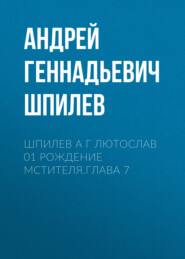 АНДРЕЙ ГЕННАДЬЕВИЧ ШПИЛЕВ

ШПИЛЕВ А Г ЛЮТОСЛАВ 01 РОЖДЕНИЕ МСТИТЕЛЯ.ГЛАВА 7